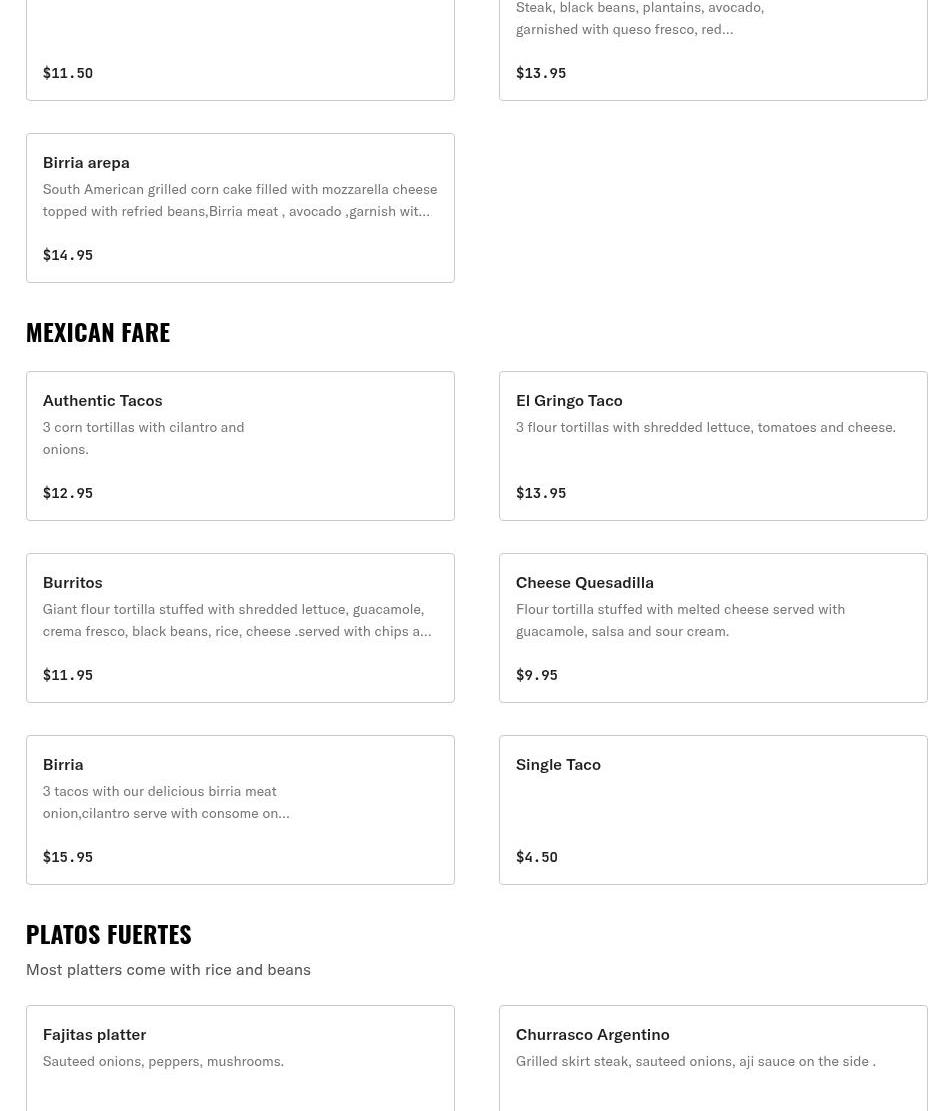 $11.50

Steak, black beans, plantains, avocado, garnished with queso fresco, red...

$13.95

Birria arepa

South American grilled corn cake filled with mozzarella cheese topped with refried beans,Birria meat , avocado ,garnish wit...

$14.95

MEXICAN FARE

Authentic Tacos

3 corn tortillas with cilantro and onions.

$12.95

El Gringo Taco

3 flour tortillas with shredded lettuce, tomatoes and cheese.

$13.95

Burritos

Giant flour tortilla stuffed with shredded lettuce, guacamole, crema fresco, black beans, rice, cheese .served with chips a...

$11.95

Cheese Quesadilla

Flour tortilla stuffed with melted cheese served with guacamole, salsa and sour cream.

$9.95

Birria

3 tacos with our delicious birria meat onion,cilantro serve with consome on...

$15.95

Single Taco

$4.50

PLATOS FUERTES

Most platters come with rice and beans

Fajitas platter

Sauteed onions, peppers, mushrooms.

Churrasco Argentino

Grilled skirt steak, sauteed onions, aji sauce on the side .